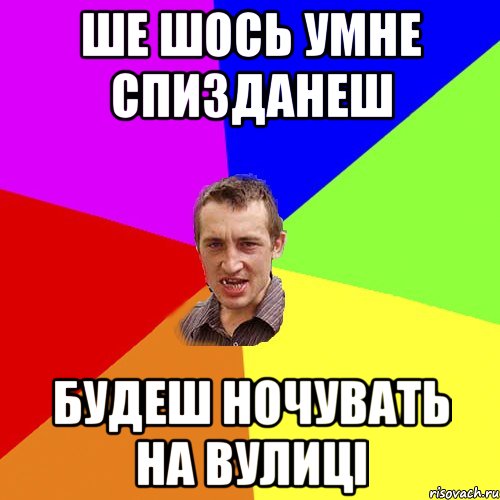 ШЕ ШОСЬ УМНЕ СПИЗДАНЕШ

БУДЕШ НОЧУВАТЬ НА ВУЛИЦІ

risovach.ru